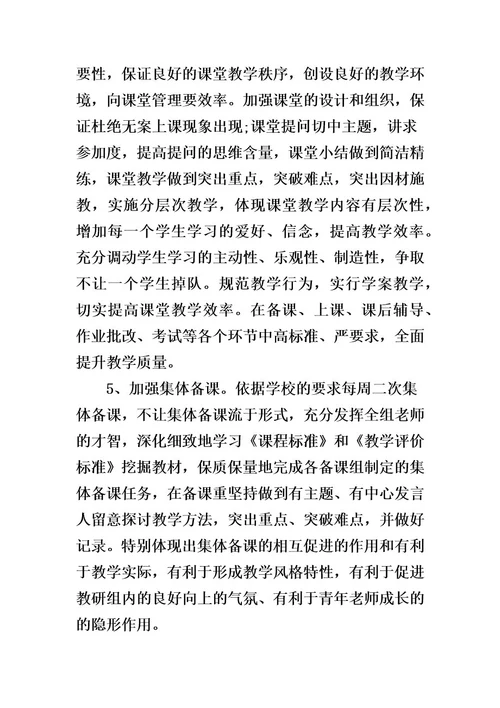 要性，保证良好的课堂教学秩序，创设良好的教学环境，向课堂管理要效率。加强课堂的设计和组织，保证杜绝无案上课现象出现;课堂提问切中主题，讲求参加度，提高提问的思维含量，课堂小结做到简洁精练，课堂教学做到突出重点，突破难点，突出因材施教，实施分层次教学，体现课堂教学内容有层次性，增加每一个学生学习的爱好、信念，提高教学效率。充分调动学生学习的主动性、乐观性、制造性，争取不让一个学生掉队。规范教学行为，实行学案教学，切实提高课堂教学效率。在备课、上课、课后辅导、作业批改、考试等各个环节中高标准、严要求，全面提升教学质量。

5、加强集体备课。依据学校的要求每周二次集体备课，不让集体备课流于形式，充分发挥全组老师的才智，深化细致地学习《课程标准》和《教学评价标准》挖掘教材，保质保量地完成各备课组制定的集体备课任务，在备课重坚持做到有主题、有中心发言人留意探讨教学方法，突出重点、突破难点，并做好记录。特别体现出集体备课的相互促进的作用和有利于教学实际，有利于形成教学风格特性，有利于促进教研组内的良好向上的气氛、有利于青年老师成长的的隐形作用。